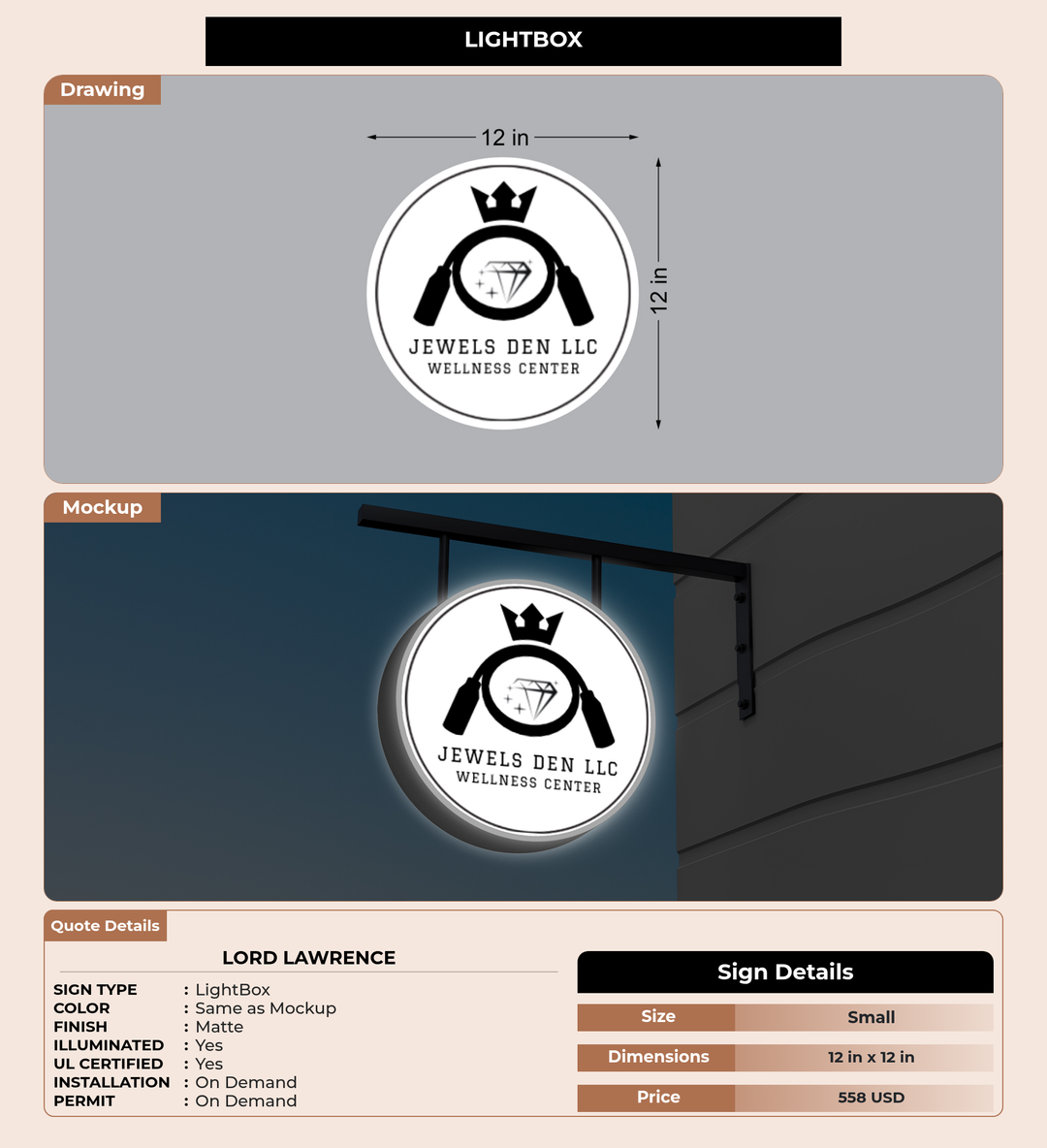 LIGHTBOX

Drawing

12 in

12 in

JEWELS DEN LLC
WELLNESS CENTER

Mockup

JEWELS DEN LLC
WELLNESS CENTER

Quote Details

LORD LAWRENCE

SIGN TYPE : LightBox
COLOR : Same as Mockup
FINISH : Matte
ILLUMINATED : Yes
UL CERTIFIED : Yes
INSTALLATION : On Demand
PERMIT : On Demand

Sign Details

| Size | Small |
|---|---|
| Dimensions | 12 in x 12 in |
| Price | 558 USD |